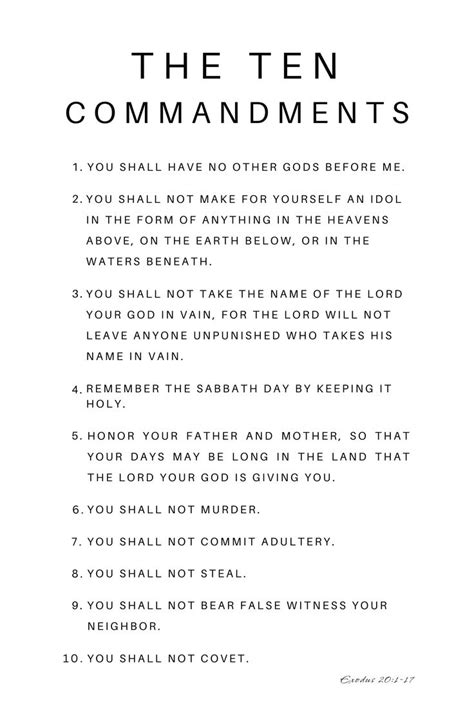 THE TEN COMMANDMENTS

1. YOU SHALL HAVE NO OTHER GODS BEFORE ME.

2. YOU SHALL NOT MAKE FOR YOURSELF AN IDOL IN THE FORM OF ANYTHING IN THE HEAVENS ABOVE, ON THE EARTH BELOW, OR IN THE WATERS BENEATH.

3. YOU SHALL NOT TAKE THE NAME OF THE LORD YOUR GOD IN VAIN, FOR THE LORD WILL NOT LEAVE ANYONE UNPUNISHED WHO TAKES HIS NAME IN VAIN.

4. REMEMBER THE SABBATH DAY BY KEEPING IT HOLY.

5. HONOR YOUR FATHER AND MOTHER, SO THAT YOUR DAYS MAY BE LONG IN THE LAND THAT THE LORD YOUR GOD IS GIVING YOU.

6. YOU SHALL NOT MURDER.

7. YOU SHALL NOT COMMIT ADULTERY.

8. YOU SHALL NOT STEAL.

9. YOU SHALL NOT BEAR FALSE WITNESS YOUR NEIGHBOR.

10. YOU SHALL NOT COVET.

Exodus 20:1-17